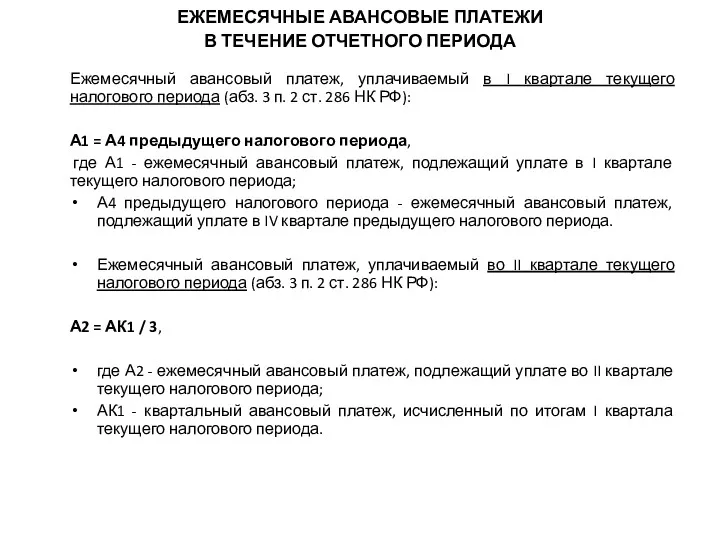 ЕЖЕМЕСЯЧНЫЕ АВАНСОВЫЕ ПЛАТЕЖИ
В ТЕЧЕНИЕ ОТЧЕТНОГО ПЕРИОДА

Ежемесячный авансовый платеж, уплачиваемый в I квартале текущего налогового периода (абз. 3 п. 2 ст. 286 НК РФ):

А1 = А4 предыдущего налогового периода,

где А1 - ежемесячный авансовый платеж, подлежащий уплате в I квартале текущего налогового периода;

• А4 предыдущего налогового периода - ежемесячный авансовый платеж, подлежащий уплате в IV квартале предыдущего налогового периода.

• Ежемесячный авансовый платеж, уплачиваемый во II квартале текущего налогового периода (абз. 3 п. 2 ст. 286 НК РФ):

А2 = АК1 / 3,

• где А2 - ежемесячный авансовый платеж, подлежащий уплате во II квартале текущего налогового периода;

• АК1 - квартальный авансовый платеж, исчисленный по итогам I квартала текущего налогового периода.